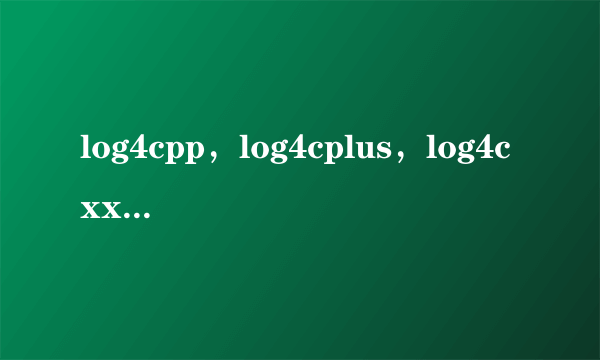 log4cpp，log4cplus，log4cxx...